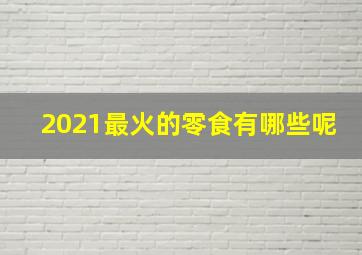 2021最火的零食有哪些呢